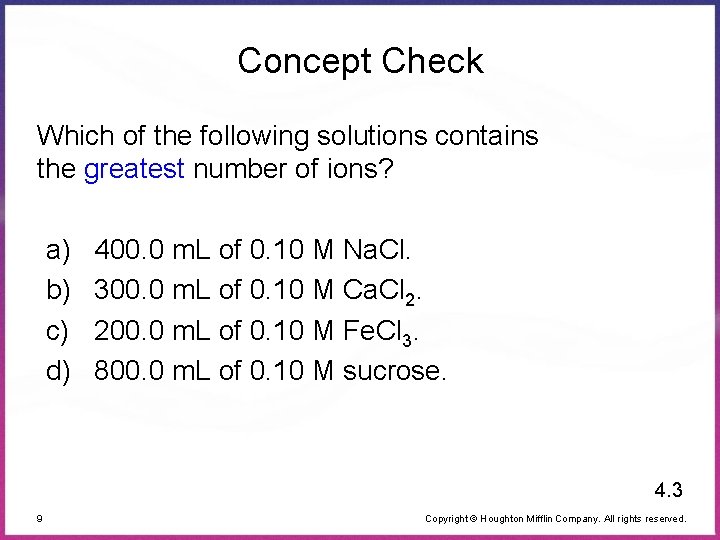 Concept Check

Which of the following solutions contains the greatest number of ions?

a) 400.0 mL of 0.10 M NaCl.
b) 300.0 mL of 0.10 M $CaCl_2$.
c) 200.0 mL of 0.10 M $FeCl_3$.
d) 800.0 mL of 0.10 M sucrose.

4.3

9

Copyright © Houghton Mifflin Company. All rights reserved.